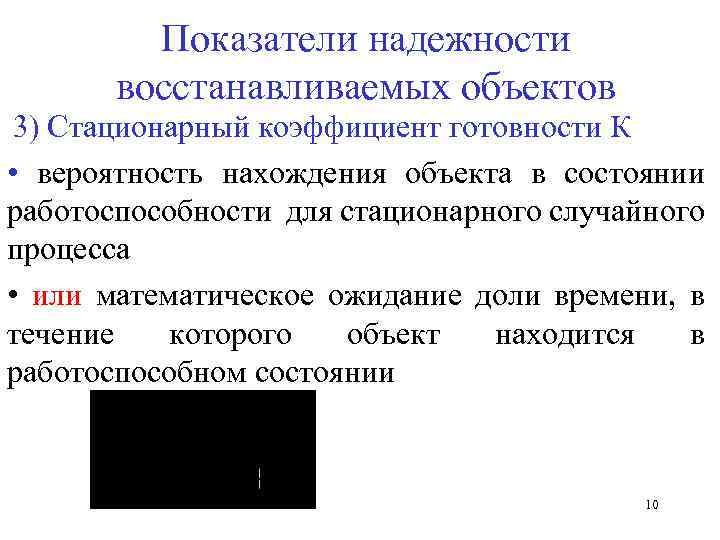 Показатели надежности восстанавливаемых объектов

3) Стационарный коэффициент готовности К

• вероятность нахождения объекта в состоянии работоспособности для стационарного случайного процесса

• или математическое ожидание доли времени, в течение которого объект находится в работоспособном состоянии

10